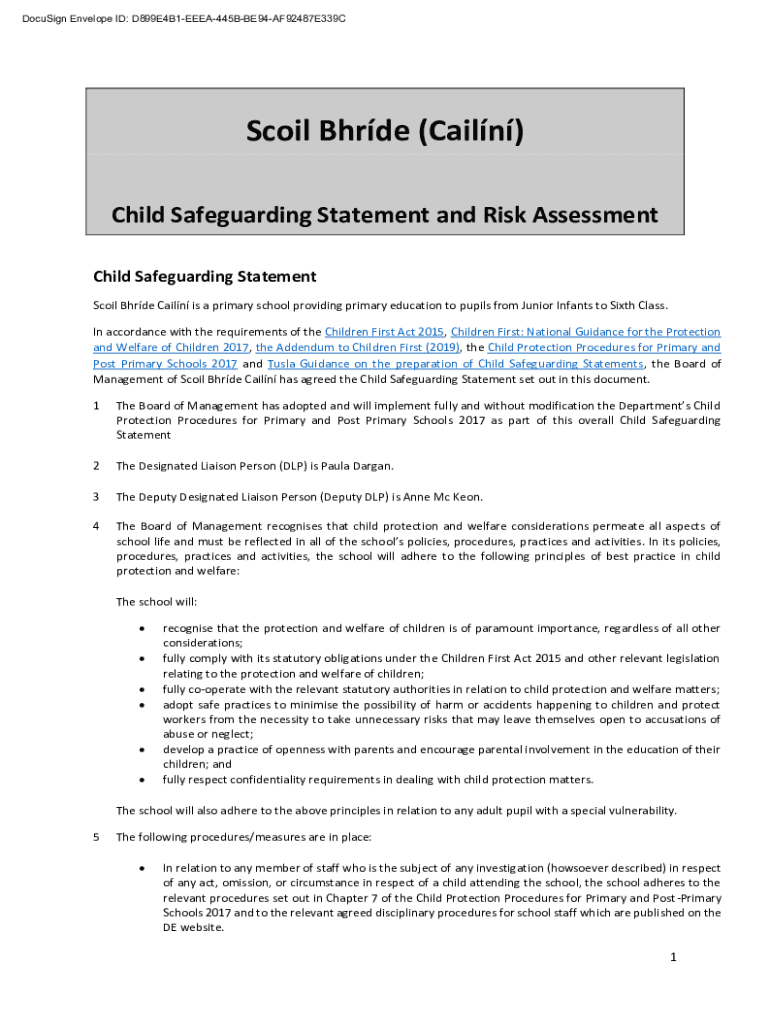 DocuSign Envelope ID: D899E4B1-EEEA-445B-BE94-AF92487E339C

Scoil Bhríde (Cailíní)

Child Safeguarding Statement and Risk Assessment

Child Safeguarding Statement

Scoil Bhríde Cailíní is a primary school providing primary education to pupils from Junior Infants to Sixth Class.

In accordance with the requirements of the Children First Act 2015, Children First: National Guidance for the Protection and Welfare of Children 2017, the Addendum to Children First (2019), the Child Protection Procedures for Primary and Post Primary Schools 2017 and Tusla Guidance on the preparation of Child Safeguarding Statements, the Board of Management of Scoil Bhríde Cailíní has agreed the Child Safeguarding Statement set out in this document.

1 The Board of Management has adopted and will implement fully and without modification the Department's Child Protection Procedures for Primary and Post Primary Schools 2017 as part of this overall Child Safeguarding Statement

2 The Designated Liaison Person (DLP) is Paula Dargan.

3 The Deputy Designated Liaison Person (Deputy DLP) is Anne Mc Keon.

4 The Board of Management recognises that child protection and welfare considerations permeate all aspects of school life and must be reflected in all of the school's policies, procedures, practices and activities. In its policies, procedures, practices and activities, the school will adhere to the following principles of best practice in child protection and welfare:

The school will:

• recognise that the protection and welfare of children is of paramount importance, regardless of all other considerations;
• fully comply with its statutory obligations under the Children First Act 2015 and other relevant legislation relating to the protection and welfare of children;
• fully co-operate with the relevant statutory authorities in relation to child protection and welfare matters;
• adopt safe practices to minimise the possibility of harm or accidents happening to children and protect workers from the necessity to take unnecessary risks that may leave themselves open to accusations of abuse or neglect;
• develop a practice of openness with parents and encourage parental involvement in the education of their children; and
• fully respect confidentiality requirements in dealing with child protection matters.

The school will also adhere to the above principles in relation to any adult pupil with a special vulnerability.

5 The following procedures/measures are in place:

• In relation to any member of staff who is the subject of any investigation (howsoever described) in respect of any act, omission, or circumstance in respect of a child attending the school, the school adheres to the relevant procedures set out in Chapter 7 of the Child Protection Procedures for Primary and Post-Primary Schools 2017 and to the relevant agreed disciplinary procedures for school staff which are published on the DE website.

1